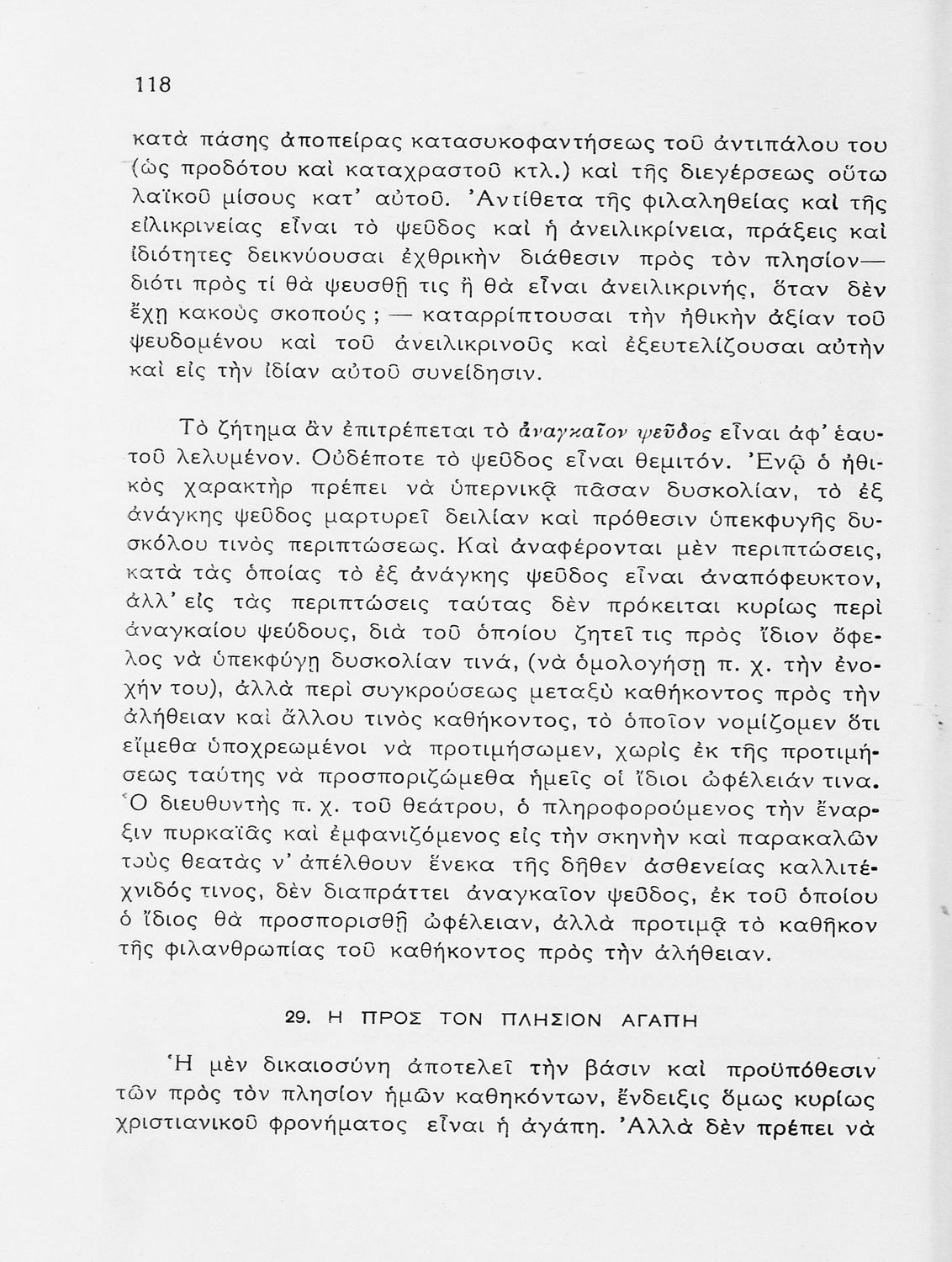 118

κατὰ πάσης ἀποπείρας κατασυκοφαντήσεως τοῦ ἀντιπάλου του (ὡς προδότου καὶ καταχραστοῦ κτλ.) καὶ τῆς διεγέρσεως οὕτω λαϊκοῦ μίσους κατ' αὐτοῦ. Ἀντίθετα τῆς φιλαληθείας καὶ τῆς εἰλικρινείας εἶναι τὸ ψεῦδος καὶ ἡ ἀνειλικρίνεια, πράξεις καὶ ἰδιότητες δεικνύουσαι ἐχθρικὴν διάθεσιν πρὸς τὸν πλησίον— διότι πρὸς τί θὰ ψευσθῇ τις ἢ θὰ εἶναι ἀνειλικρινής, ὅταν δὲν ἔχῃ κακοὺς σκοπούς; — καταρρίπτουσαι τὴν ἠθικὴν ἀξίαν τοῦ ψευδομένου καὶ τοῦ ἀνειλικρινοῦς καὶ ἐξευτελίζουσαι αὐτὴν καὶ εἰς τὴν ἰδίαν αὐτοῦ συνείδησιν.

Τὸ ζήτημα ἂν ἐπιτρέπεται τὸ ἀναγκαῖον ψεῦδος εἶναι ἀφ' ἑαυτοῦ λελυμένον. Οὐδέποτε τὸ ψεῦδος εἶναι θεμιτόν. Ἐνῷ ὁ ἠθικὸς χαρακτὴρ πρέπει νὰ ὑπερνικᾷ πᾶσαν δυσκολίαν, τὸ ἐξ ἀνάγκης ψεῦδος μαρτυρεῖ δειλίαν καὶ πρόθεσιν ὑπεκφυγῆς δυσκόλου τινὸς περιπτώσεως. Καὶ ἀναφέρονται μὲν περιπτώσεις, κατὰ τὰς ὁποίας τὸ ἐξ ἀνάγκης ψεῦδος εἶναι ἀναπόφευκτον, ἀλλ' εἰς τὰς περιπτώσεις ταύτας δὲν πρόκειται κυρίως περὶ ἀναγκαίου ψεύδους, διὰ τοῦ ὁποίου ζητεῖ τις πρὸς ἴδιον ὄφελος νὰ ὑπεκφύγῃ δυσκολίαν τινά, (νὰ ὁμολογήσῃ π. χ. τὴν ἐνοχήν του), ἀλλὰ περὶ συγκρούσεως μεταξὺ καθήκοντος πρὸς τὴν ἀλήθειαν καὶ ἄλλου τινὸς καθήκοντος, τὸ ὁποῖον νομίζομεν ὅτι εἴμεθα ὑποχρεωμένοι νὰ προτιμήσωμεν, χωρὶς ἐκ τῆς προτιμήσεως ταύτης νὰ προσποριζώμεθα ἡμεῖς οἱ ἴδιοι ὠφέλειάν τινα. Ὁ διευθυντὴς π. χ. τοῦ θεάτρου, ὁ πληροφορούμενος τὴν ἔναρξιν πυρκαϊᾶς καὶ ἐμφανιζόμενος εἰς τὴν σκηνὴν καὶ παρακαλῶν τοὺς θεατὰς ν' ἀπέλθουν ἕνεκα τῆς δῆθεν ἀσθενείας καλλιτέχνιδός τινος, δὲν διαπράττει ἀναγκαῖον ψεῦδος, ἐκ τοῦ ὁποίου ὁ ἴδιος θὰ προσπορισθῇ ὠφέλειαν, ἀλλὰ προτιμᾷ τὸ καθῆκον τῆς φιλανθρωπίας τοῦ καθήκοντος πρὸς τὴν ἀλήθειαν.

29. Η ΠΡΟΣ ΤΟΝ ΠΛΗΣΙΟΝ ΑΓΑΠΗ

Ἡ μὲν δικαιοσύνη ἀποτελεῖ τὴν βάσιν καὶ προϋπόθεσιν τῶν πρὸς τὸν πλησίον ἡμῶν καθηκόντων, ἔνδειξις ὅμως κυρίως χριστιανικοῦ φρονήματος εἶναι ἡ ἀγάπη. Ἀλλὰ δὲν πρέπει νὰ